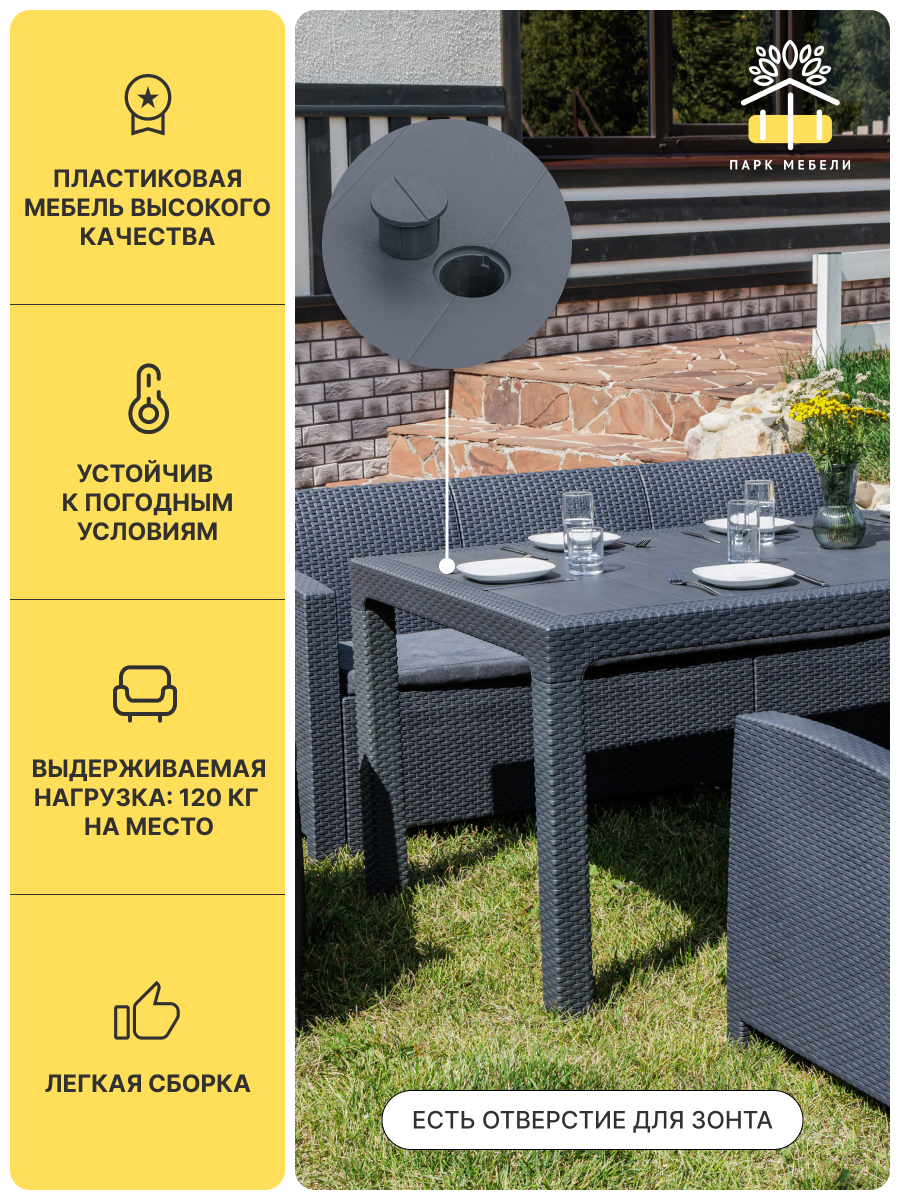 ПЛАСТИКОВАЯ МЕБЕЛЬ ВЫСОКОГО КАЧЕСТВА

УСТОЙЧИВ К ПОГОДНЫМ УСЛОВИЯМ

ВЫДЕРЖИВАЕМАЯ НАГРУЗКА: 120 КГ НА МЕСТО

ЛЕГКАЯ СБОРКА

ПАРК МЕБЕЛИ

ЕСТЬ ОТВЕРСТИЕ ДЛЯ ЗОНТА